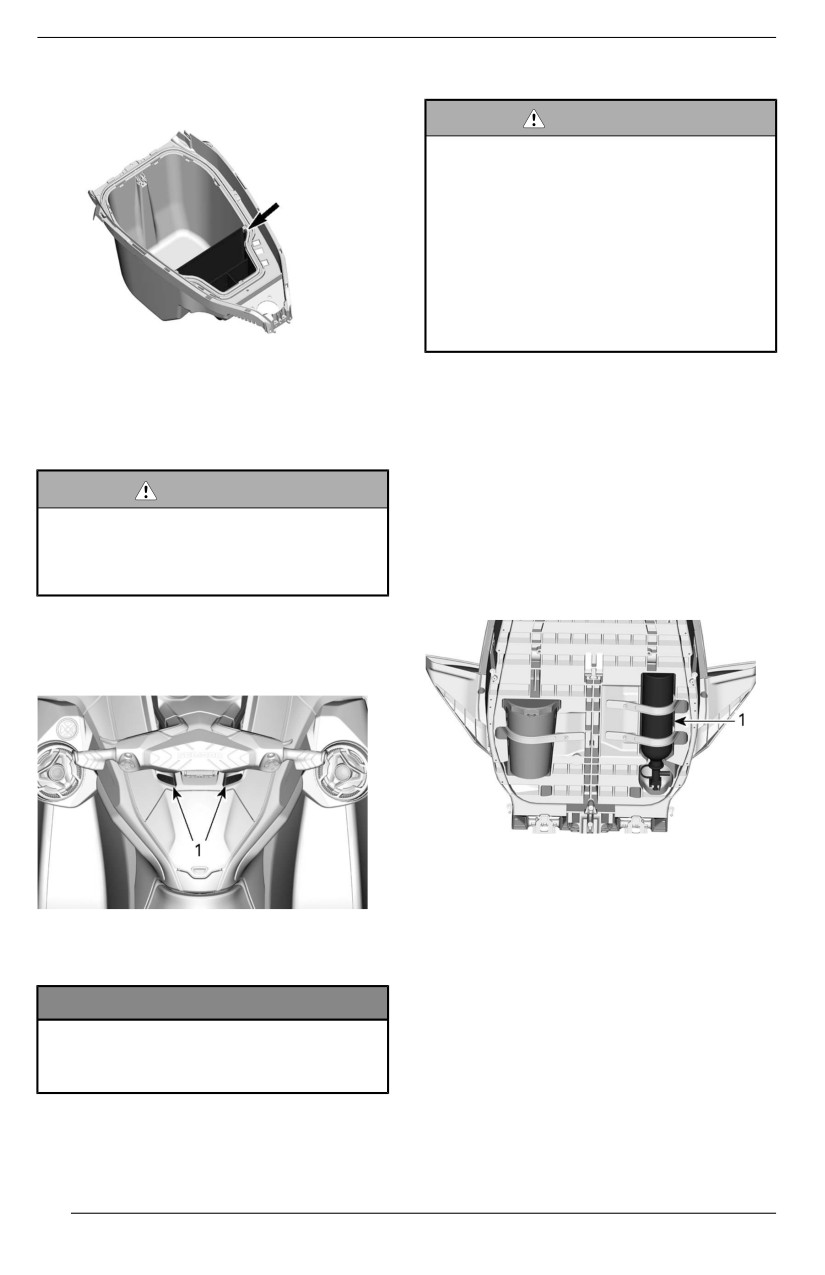 1

1